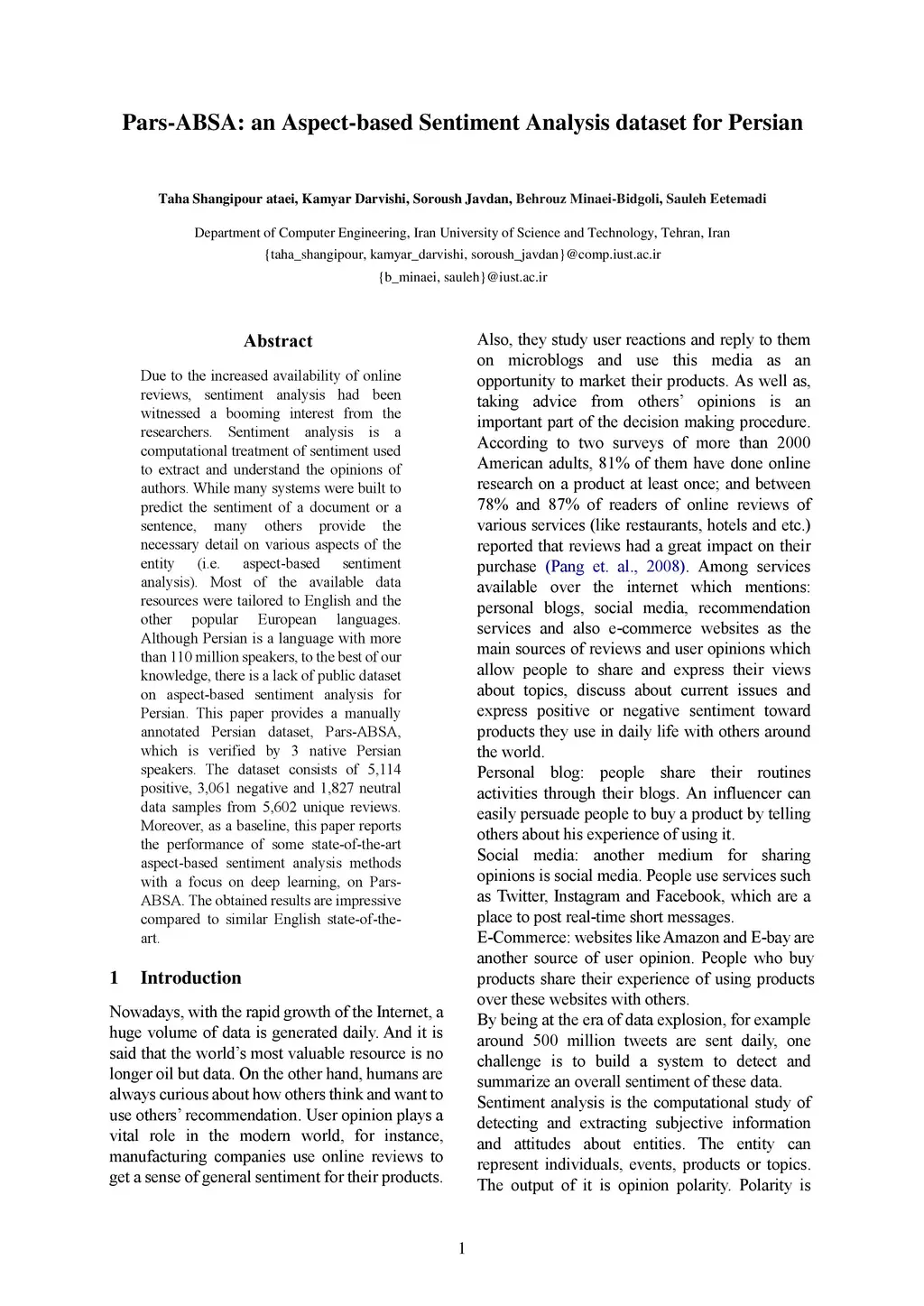 Pars-ABSA: an Aspect-based Sentiment Analysis dataset for Persian

Taha Shangipour ataei, Kamyar Darvishi, Soroush Javdan, Behrouz Minaei-Bidgoli, Sauleh Eetemadi

Department of Computer Engineering, Iran University of Science and Technology, Tehran, Iran
{taha_shangipour, kamyar_darvishi, soroush_javdan}@comp.iust.ac.ir
{b_minaei, sauleh}@iust.ac.ir

Abstract

Due to the increased availability of online reviews, sentiment analysis had been witnessed a booming interest from the researchers. Sentiment analysis is a computational treatment of sentiment used to extract and understand the opinions of authors. While many systems were built to predict the sentiment of a document or a sentence, many others provide the necessary detail on various aspects of the entity (i.e. aspect-based sentiment analysis). Most of the available data resources were tailored to English and the other popular European languages. Although Persian is a language with more than 110 million speakers, to the best of our knowledge, there is a lack of public dataset on aspect-based sentiment analysis for Persian. This paper provides a manually annotated Persian dataset, Pars-ABSA, which is verified by 3 native Persian speakers. The dataset consists of 5,114 positive, 3,061 negative and 1,827 neutral data samples from 5,602 unique reviews. Moreover, as a baseline, this paper reports the performance of some state-of-the-art aspect-based sentiment analysis methods with a focus on deep learning, on Pars-ABSA. The obtained results are impressive compared to similar English state-of-the-art.

1 Introduction

Nowadays, with the rapid growth of the Internet, a huge volume of data is generated daily. And it is said that the world's most valuable resource is no longer oil but data. On the other hand, humans are always curious about how others think and want to use others' recommendation. User opinion plays a vital role in the modern world, for instance, manufacturing companies use online reviews to get a sense of general sentiment for their products.

Also, they study user reactions and reply to them on microblogs and use this media as an opportunity to market their products. As well as, taking advice from others' opinions is an important part of the decision making procedure. According to two surveys of more than 2000 American adults, 81% of them have done online research on a product at least once; and between 78% and 87% of readers of online reviews of various services (like restaurants, hotels and etc.) reported that reviews had a great impact on their purchase (Pang et. al., 2008). Among services available over the internet which mentions: personal blogs, social media, recommendation services and also e-commerce websites as the main sources of reviews and user opinions which allow people to share and express their views about topics, discuss about current issues and express positive or negative sentiment toward products they use in daily life with others around the world.
Personal blog: people share their routines activities through their blogs. An influencer can easily persuade people to buy a product by telling others about his experience of using it.
Social media: another medium for sharing opinions is social media. People use services such as Twitter, Instagram and Facebook, which are a place to post real-time short messages.
E-Commerce: websites like Amazon and E-bay are another source of user opinion. People who buy products share their experience of using products over these websites with others.
By being at the era of data explosion, for example around 500 million tweets are sent daily, one challenge is to build a system to detect and summarize an overall sentiment of these data.
Sentiment analysis is the computational study of detecting and extracting subjective information and attitudes about entities. The entity can represent individuals, events, products or topics. The output of it is opinion polarity. Polarity is

1